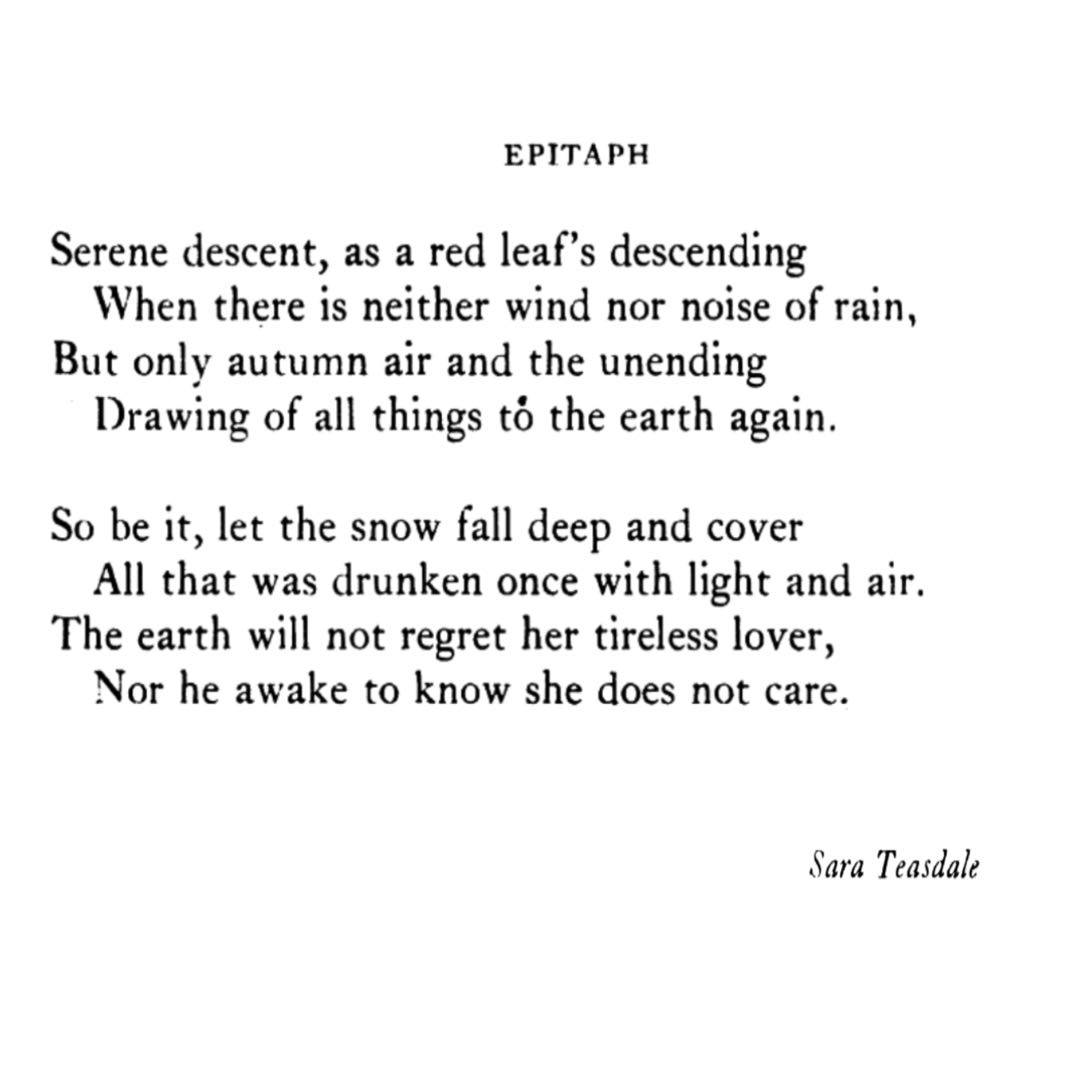 EPITAPH

Serene descent, as a red leaf's descending
When there is neither wind nor noise of rain,
But only autumn air and the unending
Drawing of all things to the earth again.

So be it, let the snow fall deep and cover
All that was drunken once with light and air.
The earth will not regret her tireless lover,
Nor he awake to know she does not care.

Sara Teasdale